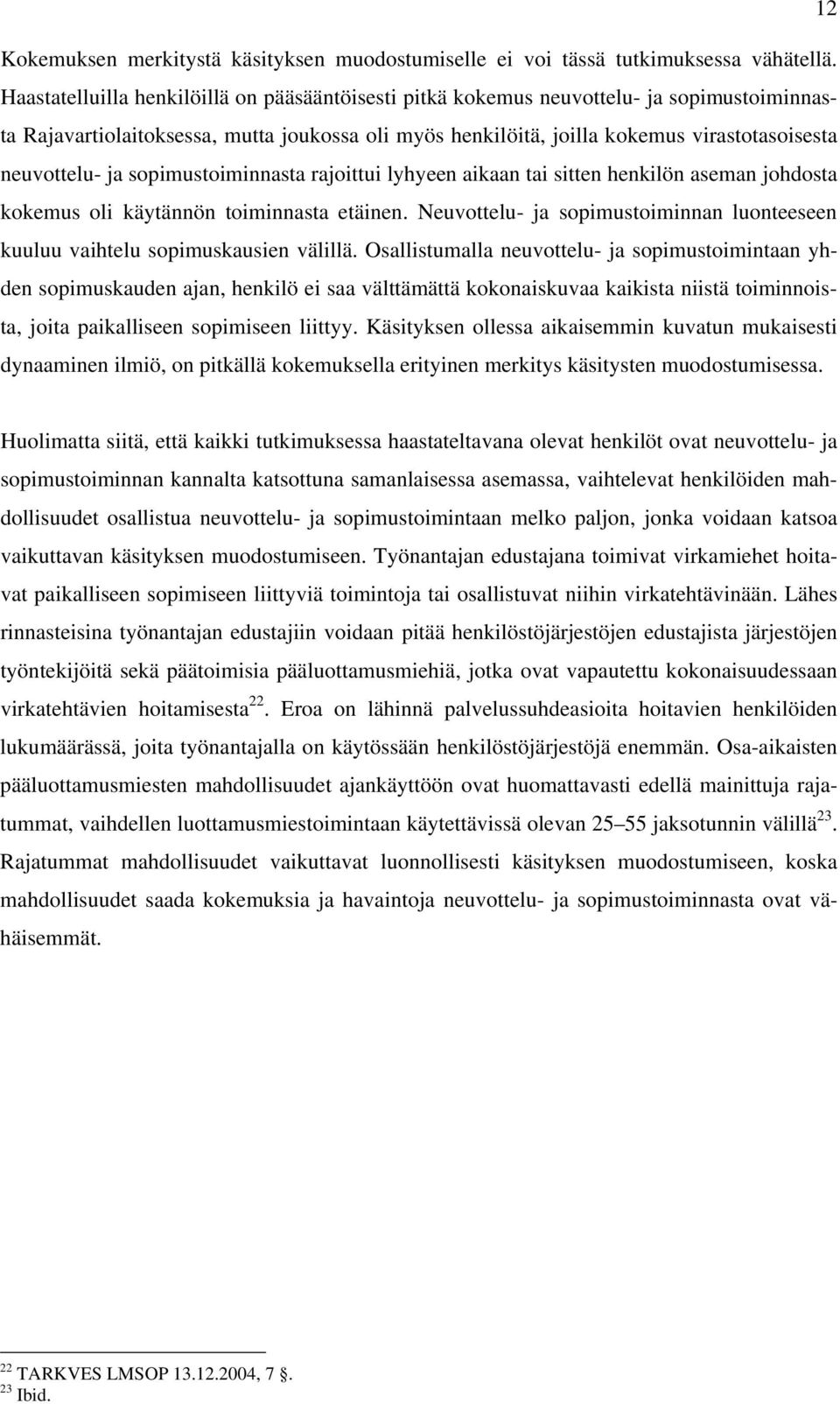 12

Kokemuksen merkitystä käsityksen muodostumiselle ei voi tässä tutkimuksessa vähätellä. Haastatelluilla henkilöillä on pääsääntöisesti pitkä kokemus neuvottelu- ja sopimustoiminnasta Rajavartiolaitoksessa, mutta joukossa oli myös henkilöitä, joilla kokemus virastotasoisesta neuvottelu- ja sopimustoiminnasta rajoittui lyhyeen aikaan tai sitten henkilön aseman johdosta kokemus oli käytännön toiminnasta etäinen. Neuvottelu- ja sopimustoiminnan luonteeseen kuuluu vaihtelu sopimuskausien välillä. Osallistumalla neuvottelu- ja sopimustoimintaan yhden sopimuskauden ajan, henkilö ei saa välttämättä kokonaiskuvaa kaikista niistä toiminnoista, joita paikalliseen sopimiseen liittyy. Käsityksen ollessa aikaisemmin kuvatun mukaisesti dynaaminen ilmiö, on pitkällä kokemuksella erityinen merkitys käsitysten muodostumisessa.

Huolimatta siitä, että kaikki tutkimuksessa haastateltavana olevat henkilöt ovat neuvottelu- ja sopimustoiminnan kannalta katsottuna samanlaisessa asemassa, vaihtelevat henkilöiden mahdollisuudet osallistua neuvottelu- ja sopimustoimintaan melko paljon, jonka voidaan katsoa vaikuttavan käsityksen muodostumiseen. Työnantajan edustajana toimivat virkamiehet hoitavat paikalliseen sopimiseen liittyviä toimintoja tai osallistuvat niihin virkatehtävinään. Lähes rinnasteisina työnantajan edustajiin voidaan pitää henkilöstöjärjestöjen edustajista järjestöjen työntekijöitä sekä päätoimisia pääluottamusmiehiä, jotka ovat vapautettu kokonaisuudessaan virkatehtävien hoitamisesta$^{22}$. Eroa on lähinnä palvelussuhdeasioita hoitavien henkilöiden lukumäärässä, joita työnantajalla on käytössään henkilöstöjärjestöjä enemmän. Osa-aikaisten pääluottamusmiesten mahdollisuudet ajankäyttöön ovat huomattavasti edellä mainittuja rajatummat, vaihdellen luottamusmiestoimintaan käytettävissä olevan 25–55 jaksotunnin välillä$^{23}$. Rajatummat mahdollisuudet vaikuttavat luonnollisesti käsityksen muodostumiseen, koska mahdollisuudet saada kokemuksia ja havaintoja neuvottelu- ja sopimustoiminnasta ovat vähäisemmät.

$^{22}$ TARKVES LMSOP 13.12.2004, 7 §.
$^{23}$ Ibid.